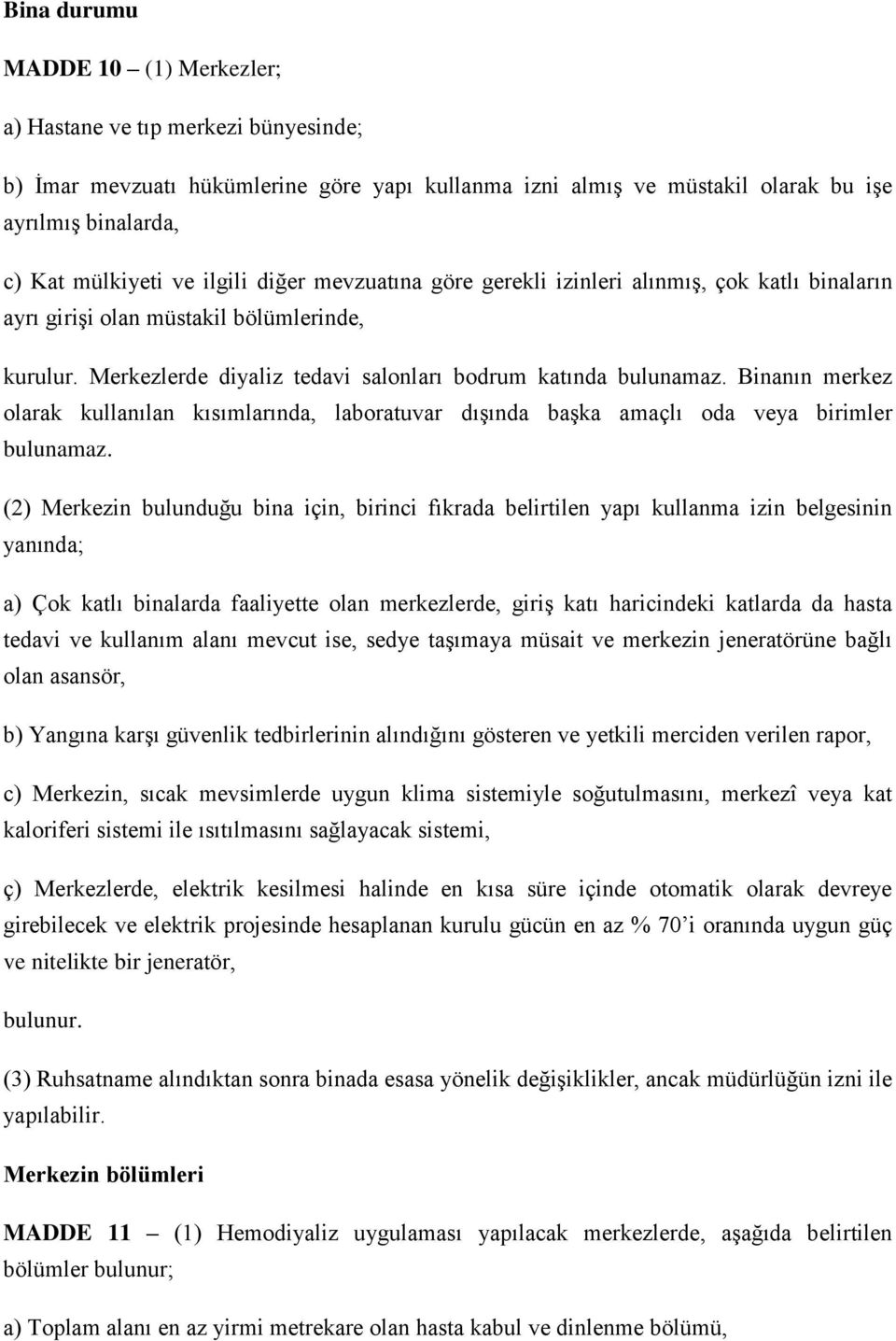 Bina durumu

MADDE 10 – (1) Merkezler;

a) Hastane ve tıp merkezi bünyesinde;

b) İmar mevzuatı hükümlerine göre yapı kullanma izni almış ve müstakil olarak bu işe ayrılmış binalarda,

c) Kat mülkiyeti ve ilgili diğer mevzuatına göre gerekli izinleri alınmış, çok katlı binaların ayrı girişi olan müstakil bölümlerinde,

kurulur. Merkezlerde diyaliz tedavi salonları bodrum katında bulunamaz. Binanın merkez olarak kullanılan kısımlarında, laboratuvar dışında başka amaçlı oda veya birimler bulunamaz.

(2) Merkezin bulunduğu bina için, birinci fıkrada belirtilen yapı kullanma izin belgesinin yanında;

a) Çok katlı binalarda faaliyette olan merkezlerde, giriş katı haricindeki katlarda da hasta tedavi ve kullanım alanı mevcut ise, sedye taşımaya müsait ve merkezin jeneratörüne bağlı olan asansör,

b) Yangına karşı güvenlik tedbirlerinin alındığını gösteren ve yetkili merciden verilen rapor,

c) Merkezin, sıcak mevsimlerde uygun klima sistemiyle soğutulmasını, merkezî veya kat kaloriferi sistemi ile ısıtılmasını sağlayacak sistemi,

ç) Merkezlerde, elektrik kesilmesi halinde en kısa süre içinde otomatik olarak devreye girebilecek ve elektrik projesinde hesaplanan kurulu gücün en az % 70'i oranında uygun güç ve nitelikte bir jeneratör,

bulunur.

(3) Ruhsatname alındıktan sonra binada esasa yönelik değişiklikler, ancak müdürlüğün izni ile yapılabilir.

Merkezin bölümleri

MADDE 11 – (1) Hemodiyaliz uygulaması yapılacak merkezlerde, aşağıda belirtilen bölümler bulunur;

a) Toplam alanı en az yirmi metrekare olan hasta kabul ve dinlenme bölümü,